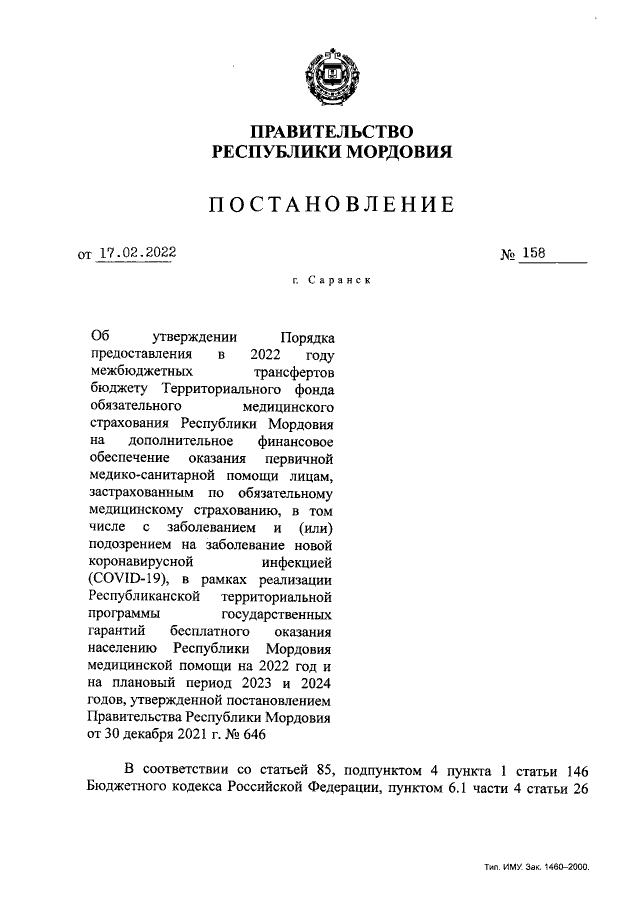 ПРАВИТЕЛЬСТВО РЕСПУБЛИКИ МОРДОВИЯ

ПОСТАНОВЛЕНИЕ

от 17.02.2022 № 158

г. Саранск

Об утверждении Порядка предоставления в 2022 году межбюджетных трансфертов бюджету Территориального фонда обязательного медицинского страхования Республики Мордовия на дополнительное финансовое обеспечение оказания первичной медико-санитарной помощи лицам, застрахованным по обязательному медицинскому страхованию, в том числе с заболеванием и (или) подозрением на заболевание новой коронавирусной инфекцией (COVID-19), в рамках реализации Республиканской территориальной программы государственных гарантий бесплатного оказания населению Республики Мордовия медицинской помощи на 2022 год и на плановый период 2023 и 2024 годов, утвержденной постановлением Правительства Республики Мордовия от 30 декабря 2021 г. № 646

В соответствии со статьей 85, подпунктом 4 пункта 1 статьи 146 Бюджетного кодекса Российской Федерации, пунктом 6.1 части 4 статьи 26

Тип. ИМУ. Зак. 1460–2000.